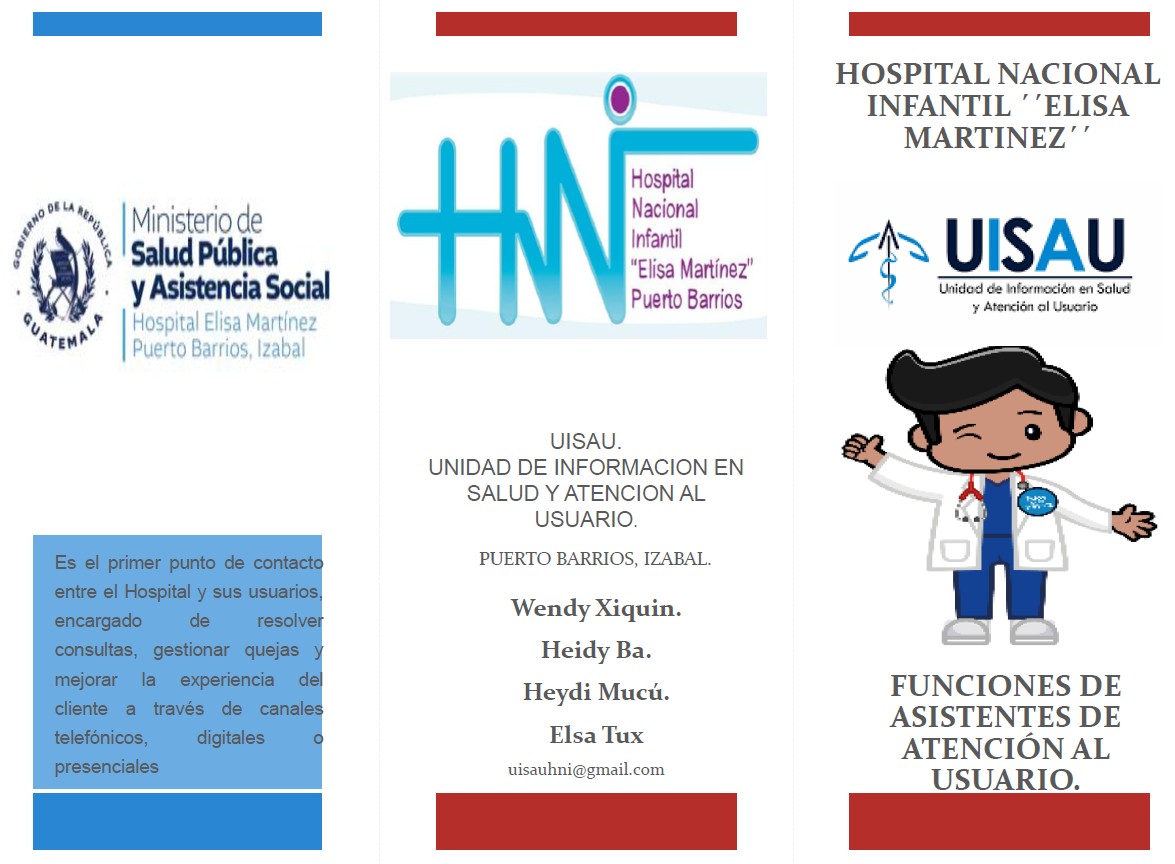 GOBIERNO DE LA REPÚBLICA
GUATEMALA

Ministerio de
Salud Pública
y Asistencia Social
Hospital Elisa Martínez
Puerto Barrios, Izabal

Es el primer punto de contacto entre el Hospital y sus usuarios, encargado de resolver consultas, gestionar quejas y mejorar la experiencia del cliente a través de canales telefónicos, digitales o presenciales

HNI
Hospital
Nacional
Infantil
"Elisa Martínez"
Puerto Barrios

UISAU.
UNIDAD DE INFORMACION EN SALUD Y ATENCION AL USUARIO.

PUERTO BARRIOS, IZABAL.

Wendy Xiquin.

Heidy Ba.

Heydi Mucú.

Elsa Tux

uisauhni@gmail.com

HOSPITAL NACIONAL INFANTIL ´´ELISA MARTINEZ´´

UISAU
Unidad de Información en Salud y Atención al Usuario

FUNCIONES DE ASISTENTES DE ATENCIÓN AL USUARIO.